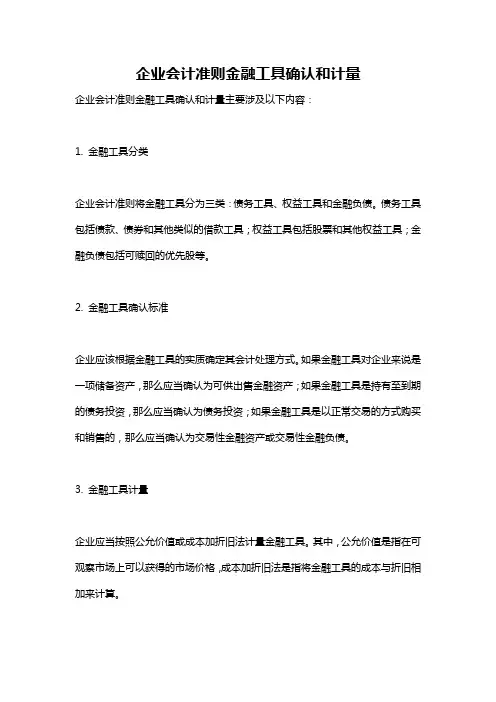 企业会计准则金融工具确认和计量

企业会计准则金融工具确认和计量主要涉及以下内容：

1. 金融工具分类

企业会计准则将金融工具分为三类：债务工具、权益工具和金融负债。债务工具包括债款、债券和其他类似的借款工具；权益工具包括股票和其他权益工具；金融负债包括可赎回的优先股等。

2. 金融工具确认标准

企业应该根据金融工具的实质确定其会计处理方式。如果金融工具对企业来说是一项储备资产，那么应当确认为可供出售金融资产；如果金融工具是持有至到期的债务投资，那么应当确认为债务投资；如果金融工具是以正常交易的方式购买和销售的，那么应当确认为交易性金融资产或交易性金融负债。

3. 金融工具计量

企业应当按照公允价值或成本加折旧法计量金融工具。其中，公允价值是指在可观察市场上可以获得的市场价格，成本加折旧法是指将金融工具的成本与折旧相加来计算。